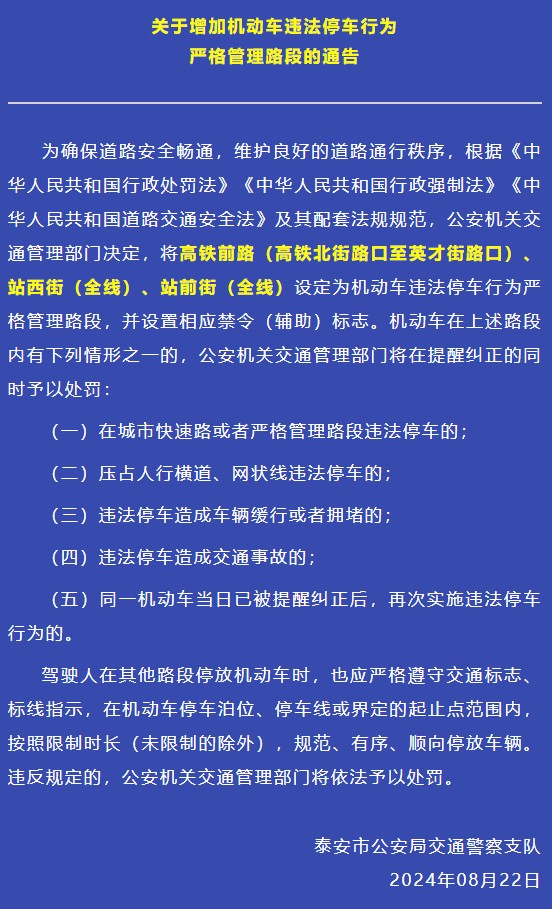 关于增加机动车违法停车行为
严格管理路段的通告

为确保道路安全畅通，维护良好的道路通行秩序，根据《中华人民共和国行政处罚法》《中华人民共和国行政强制法》《中华人民共和国道路交通安全法》及其配套法规规范，公安机关交通管理部门决定，将高铁前路（高铁北街路口至英才街路口）、站西街（全线）、站前街（全线）设定为机动车违法停车行为严格管理路段，并设置相应禁令（辅助）标志。机动车在上述路段内有下列情形之一的，公安机关交通管理部门将在提醒纠正的同时予以处罚：

（一）在城市快速路或者严格管理路段违法停车的；

（二）压占人行横道、网状线违法停车的；

（三）违法停车造成车辆缓行或者拥堵的；

（四）违法停车造成交通事故的；

（五）同一机动车当日已被提醒纠正后，再次实施违法停车行为的。

驾驶人在其他路段停放机动车时，也应严格遵守交通标志、标线指示，在机动车停车泊位、停车线或界定的起止点范围内，按照限制时长（未限制的除外），规范、有序、顺向停放车辆。违反规定的，公安机关交通管理部门将依法予以处罚。

泰安市公安局交通警察支队
2024年08月22日